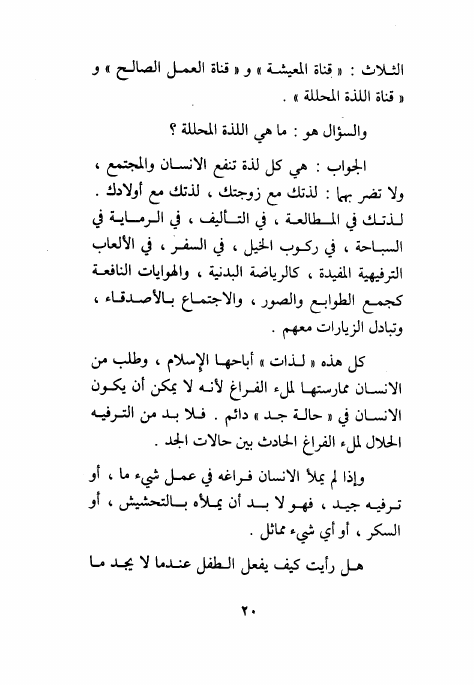 الثلاث : « قناة المعيشة » و « قناة العمل الصالح » و « قناة اللذة المحللة » .

والسؤال هو : ما هي اللذة المحللة ؟

الجواب : هي كل لذة تنفع الانسان والمجتمع ، ولا تضر بهما : لذتك مع زوجتك ، لذتك مع أولادك . لذتك في المطالعة ، في التأليف ، في الرماية في السباحة ، في ركوب الخيل ، في السفر ، في الألعاب الترفيهية المفيدة ، كالرياضة البدنية ، والهوايات النافعة كجمع الطوابع والصور ، والاجتماع بالأصدقاء ، وتبادل الزيارات معهم .

كل هذه « لذات » أباحها الإسلام ، وطلب من الانسان ممارستها لملء الفراغ لأنه لا يمكن أن يكون الانسان في « حالة جد » دائم . فلا بد من الترفيه الحلال لملء الفراغ الحادث بين حالات الجد .

وإذا لم يملأ الانسان فراغه في عمل شيء ما ، أو ترفيه جيد ، فهو لا بد أن يملأه بالتحشيش ، أو السكر ، أو أي شيء مماثل .

هل رأيت كيف يفعل الطفل عندما لا يجد ما

٢٠